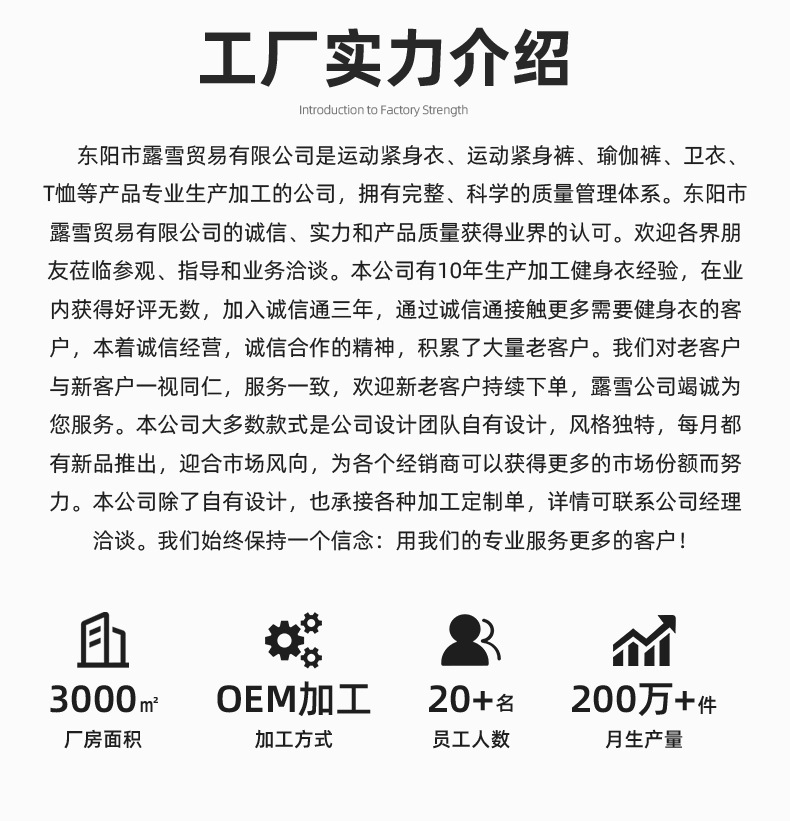 工厂实力介绍

Introduction to Factory Strength

东阳市露雪贸易有限公司是运动紧身衣、运动紧身裤、瑜伽裤、卫衣、T恤等产品专业生产加工的公司，拥有完整、科学的质量管理体系。东阳市露雪贸易有限公司的诚信、实力和产品质量获得业界的认可。欢迎各界朋友莅临参观、指导和业务洽谈。本公司有10年生产加工健身衣经验，在业内获得好评无数，加入诚信通三年，通过诚信通接触更多需要健身衣的客户，本着诚信经营，诚信合作的精神，积累了大量老客户。我们对老客户与新客户一视同仁，服务一致，欢迎新老客户持续下单，露雪公司竭诚为您服务。本公司大多数款式是公司设计团队自有设计，风格独特，每月都有新品推出，迎合市场风向，为各个经销商可以获得更多的市场份额而努力。本公司除了自有设计，也承接各种加工定制单，详情可联系公司经理洽谈。我们始终保持一个信念：用我们的专业服务更多的客户！

3000㎡
厂房面积

OEM加工
加工方式

20+名
员工人数

200万+件
月生产量